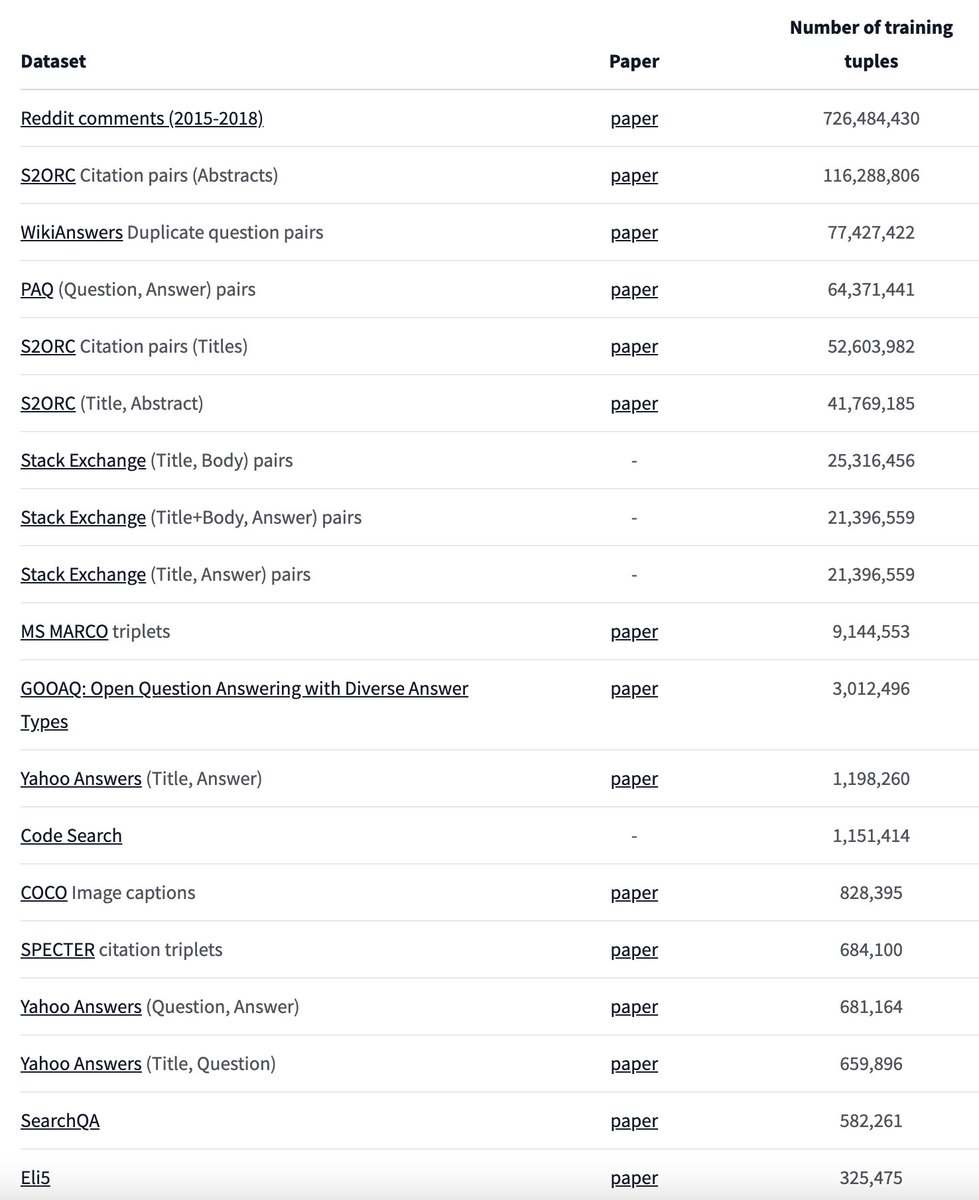 | Dataset | Paper | Number of training tuples |
|---|---|---|
| Reddit comments (2015-2018) | paper | 726,484,430 |
| S2ORC Citation pairs (Abstracts) | paper | 116,288,806 |
| WikiAnswers Duplicate question pairs | paper | 77,427,422 |
| PAQ (Question, Answer) pairs | paper | 64,371,441 |
| S2ORC Citation pairs (Titles) | paper | 52,603,982 |
| S2ORC (Title, Abstract) | paper | 41,769,185 |
| Stack Exchange (Title, Body) pairs | - | 25,316,456 |
| Stack Exchange (Title+Body, Answer) pairs | - | 21,396,559 |
| Stack Exchange (Title, Answer) pairs | - | 21,396,559 |
| MS MARCO triplets | paper | 9,144,553 |
| GOOAQ: Open Question Answering with Diverse Answer Types | paper | 3,012,496 |
| Yahoo Answers (Title, Answer) | paper | 1,198,260 |
| Code Search | - | 1,151,414 |
| COCO Image captions | paper | 828,395 |
| SPECTER citation triplets | paper | 684,100 |
| Yahoo Answers (Question, Answer) | paper | 681,164 |
| Yahoo Answers (Title, Question) | paper | 659,896 |
| SearchQA | paper | 582,261 |
| Eli5 | paper | 325,475 |